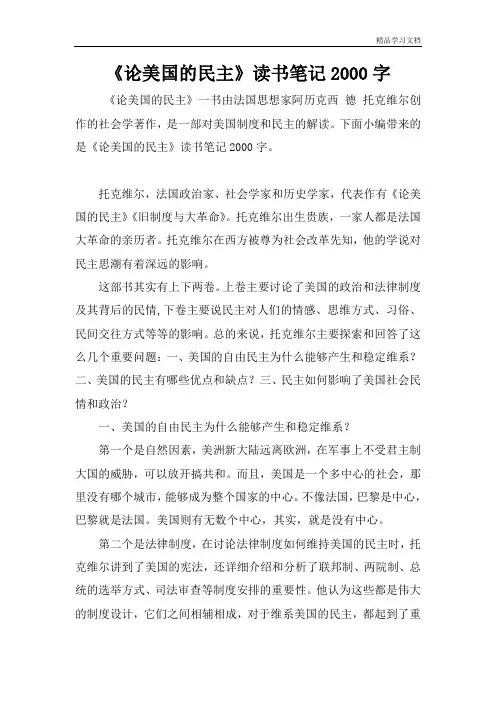 精品学习文档

《论美国的民主》读书笔记 2000 字

《论美国的民主》一书由法国思想家阿历克西 德 托克维尔创作的社会学著作，是一部对美国制度和民主的解读。下面小编带来的是《论美国的民主》读书笔记 2000 字。

托克维尔，法国政治家、社会学家和历史学家，代表作有《论美国的民主》《旧制度与大革命》。托克维尔出生贵族，一家人都是法国大革命的亲历者。托克维尔在西方被尊为社会改革先知，他的学说对民主思潮有着深远的影响。

这部书其实有上下两卷。上卷主要讨论了美国的政治和法律制度及其背后的民情，下卷主要说民主对人们的情感、思维方式、习俗、民间交往方式等等的影响。总的来说，托克维尔主要探索和回答了这么几个重要问题：一、美国的自由民主为什么能够产生和稳定维系？二、美国的民主有哪些优点和缺点？三、民主如何影响了美国社会民情和政治？

一、美国的自由民主为什么能够产生和稳定维系？

第一个是自然因素，美洲新大陆远离欧洲，在军事上不受君主制大国的威胁，可以放开搞共和。而且，美国是一个多中心的社会，那里没有哪个城市，能够成为整个国家的中心。不像法国，巴黎是中心，巴黎就是法国。美国则有无数个中心，其实，就是没有中心。

第二个是法律制度，在讨论法律制度如何维持美国的民主时，托克维尔讲到了美国的宪法，还详细介绍和分析了联邦制、两院制、总统的选举方式、司法审查等制度安排的重要性。他认为这些都是伟大的制度设计，它们之间相辅相成，对于维系美国的民主，都起到了重